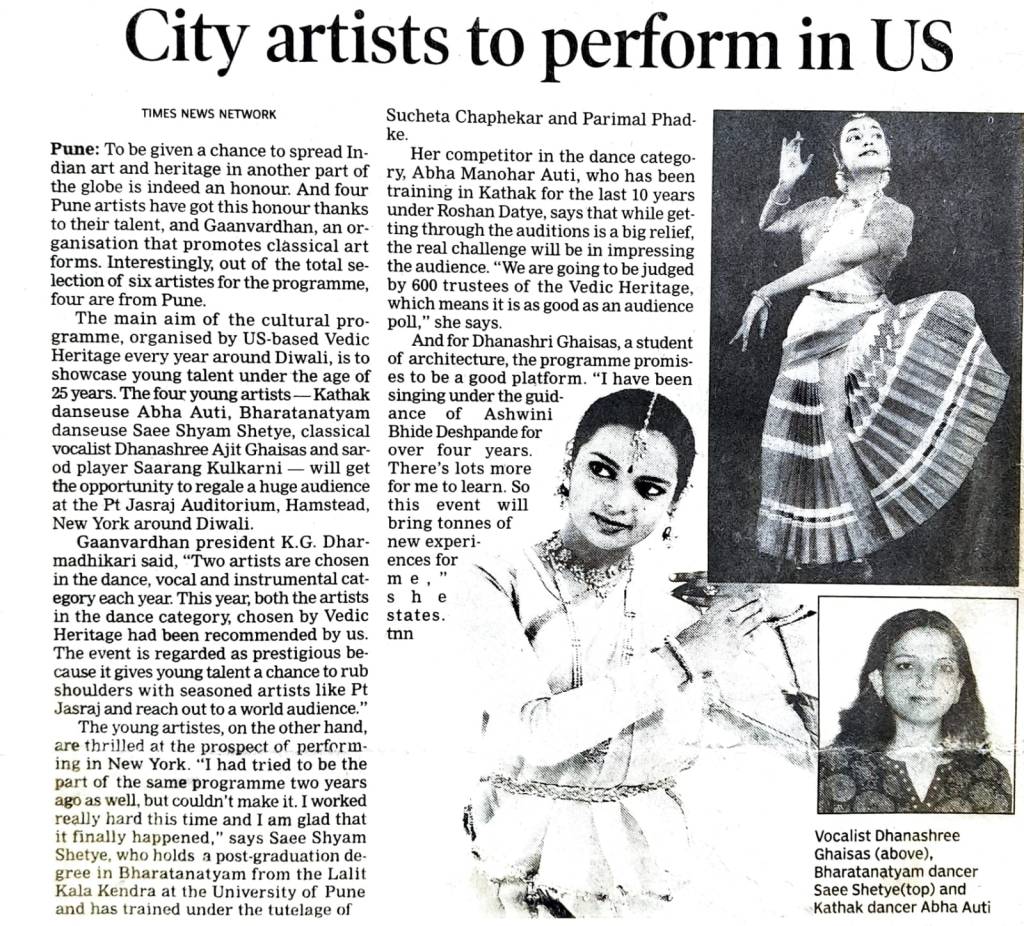 City artists to perform in US

TIMES NEWS NETWORK

Pune: To be given a chance to spread Indian art and heritage in another part of the globe is indeed an honour. And four Pune artists have got this honour thanks to their talent, and Gaanvardhan, an organisation that promotes classical art forms. Interestingly, out of the total selection of six artistes for the programme, four are from Pune.

The main aim of the cultural programme, organised by US-based Vedic Heritage every year around Diwali, is to showcase young talent under the age of 25 years. The four young artists — Kathak danseuse Abha Auti, Bharatanatyam danseuse Saee Shyam Shetye, classical vocalist Dhanashree Ajit Ghaisas and sarod player Saarang Kulkarni — will get the opportunity to regale a huge audience at the Pt Jasraj Auditorium, Hamstead, New York around Diwali.

Gaanvardhan president K.G. Dharmadhikari said, "Two artists are chosen in the dance, vocal and instrumental category each year. This year, both the artists in the dance category, chosen by Vedic Heritage had been recommended by us. The event is regarded as prestigious because it gives young talent a chance to rub shoulders with seasoned artists like Pt Jasraj and reach out to a world audience."

The young artistes, on the other hand, are thrilled at the prospect of performing in New York. "I had tried to be the part of the same programme two years ago as well, but couldn't make it. I worked really hard this time and I am glad that it finally happened," says Saee Shyam Shetye, who holds a post-graduation degree in Bharatanatyam from the Lalit Kala Kendra at the University of Pune and has trained under the tutelage of Sucheta Chaphekar and Parimal Phadke.

Her competitor in the dance category, Abha Manohar Auti, who has been training in Kathak for the last 10 years under Roshan Datye, says that while getting through the auditions is a big relief, the real challenge will be in impressing the audience. "We are going to be judged by 600 trustees of the Vedic Heritage, which means it is as good as an audience poll," she says.

And for Dhanashri Ghaisas, a student of architecture, the programme promises to be a good platform. "I have been singing under the guidance of Ashwini Bhide Deshpande for over four years. There's lots more for me to learn. So this event will bring tonnes of new experiences for me," she states. tnn

Vocalist Dhanashree Ghaisas (above), Bharatanatyam dancer Saee Shetye(top) and Kathak dancer Abha Auti